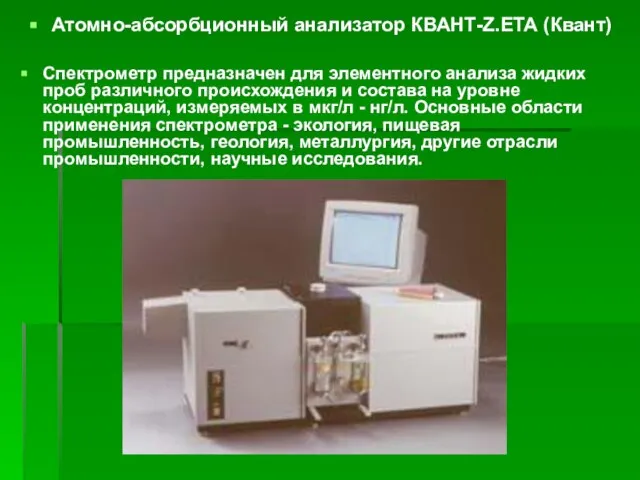 Атомно-абсорбционный анализатор КВАНТ-Z.ЕТА (Квант)

Спектрометр предназначен для элементного анализа жидких проб различного происхождения и состава на уровне концентраций, измеряемых в мкг/л - нг/л. Основные области применения спектрометра - экология, пищевая промышленность, геология, металлургия, другие отрасли промышленности, научные исследования.